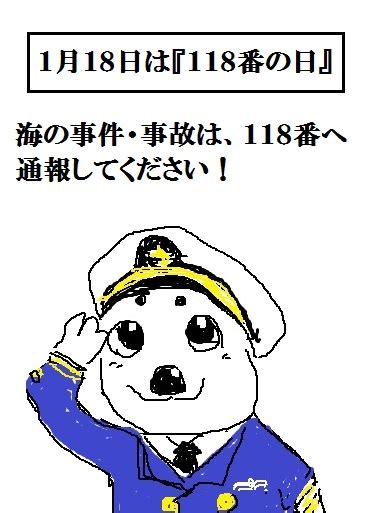 1月18日は『118番の日』

海の事件・事故は、118番へ通報してください！